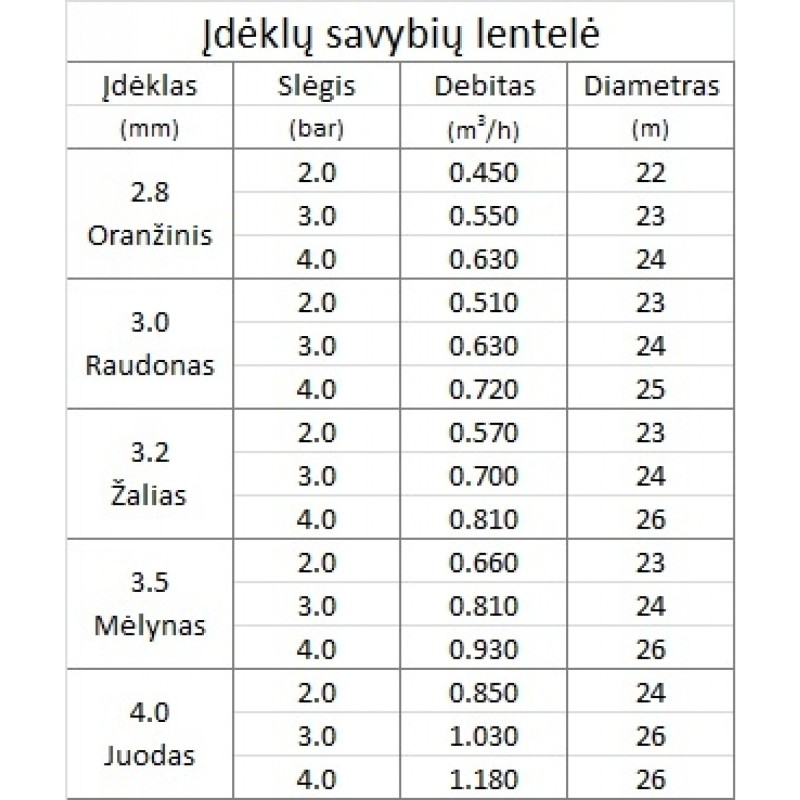 Įdėklų savybių lentelė

| Įdėklas (mm) | Slėgis (bar) | Debitas ($m^3/h$) | Diametras (m) |
|---|---|---|---|
| 2.8 Oranžinis | 2.0 | 0.450 | 22 |
| | 3.0 | 0.550 | 23 |
| | 4.0 | 0.630 | 24 |
| 3.0 Raudonas | 2.0 | 0.510 | 23 |
| | 3.0 | 0.630 | 24 |
| | 4.0 | 0.720 | 25 |
| 3.2 Žalias | 2.0 | 0.570 | 23 |
| | 3.0 | 0.700 | 24 |
| | 4.0 | 0.810 | 26 |
| 3.5 Mėlynas | 2.0 | 0.660 | 23 |
| | 3.0 | 0.810 | 24 |
| | 4.0 | 0.930 | 26 |
| 4.0 Juodas | 2.0 | 0.850 | 24 |
| | 3.0 | 1.030 | 26 |
| | 4.0 | 1.180 | 26 |